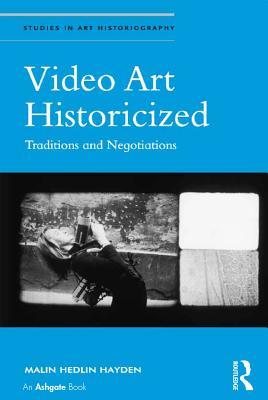 STUDIES IN ART HISTORIOGRAPHY

Video Art Historicized

Traditions and Negotiations

MALIN HEDLIN HAYDEN

An Ashgate Book

ROUTLEDGE